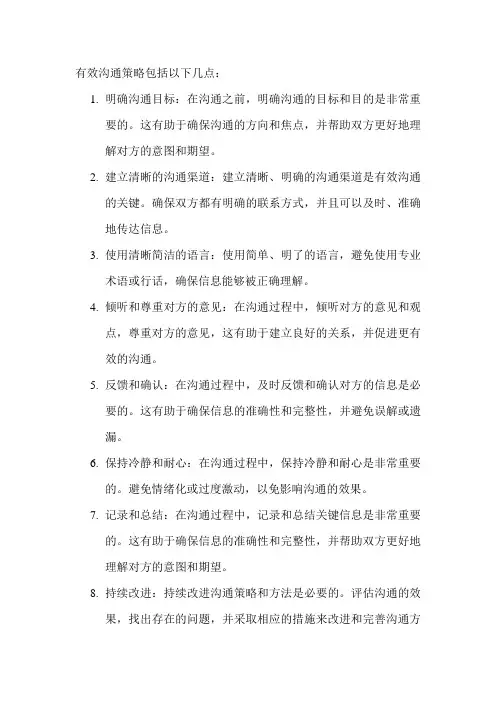 有效沟通策略包括以下几点：

1. 明确沟通目标：在沟通之前，明确沟通的目标和目的是非常重要的。这有助于确保沟通的方向和焦点，并帮助双方更好地理解对方的意图和期望。

2. 建立清晰的沟通渠道：建立清晰、明确的沟通渠道是有效沟通的关键。确保双方都有明确的联系方式，并且可以及时、准确地传达信息。

3. 使用清晰简洁的语言：使用简单、明了的语言，避免使用专业术语或行话，确保信息能够被正确理解。

4. 倾听和尊重对方的意见：在沟通过程中，倾听对方的意见和观点，尊重对方的意见，这有助于建立良好的关系，并促进更有效的沟通。

5. 反馈和确认：在沟通过程中，及时反馈和确认对方的信息是必要的。这有助于确保信息的准确性和完整性，并避免误解或遗漏。

6. 保持冷静和耐心：在沟通过程中，保持冷静和耐心是非常重要的。避免情绪化或过度激动，以免影响沟通的效果。

7. 记录和总结：在沟通过程中，记录和总结关键信息是非常重要的。这有助于确保信息的准确性和完整性，并帮助双方更好地理解对方的意图和期望。

8. 持续改进：持续改进沟通策略和方法是必要的。评估沟通的效果，找出存在的问题，并采取相应的措施来改进和完善沟通方